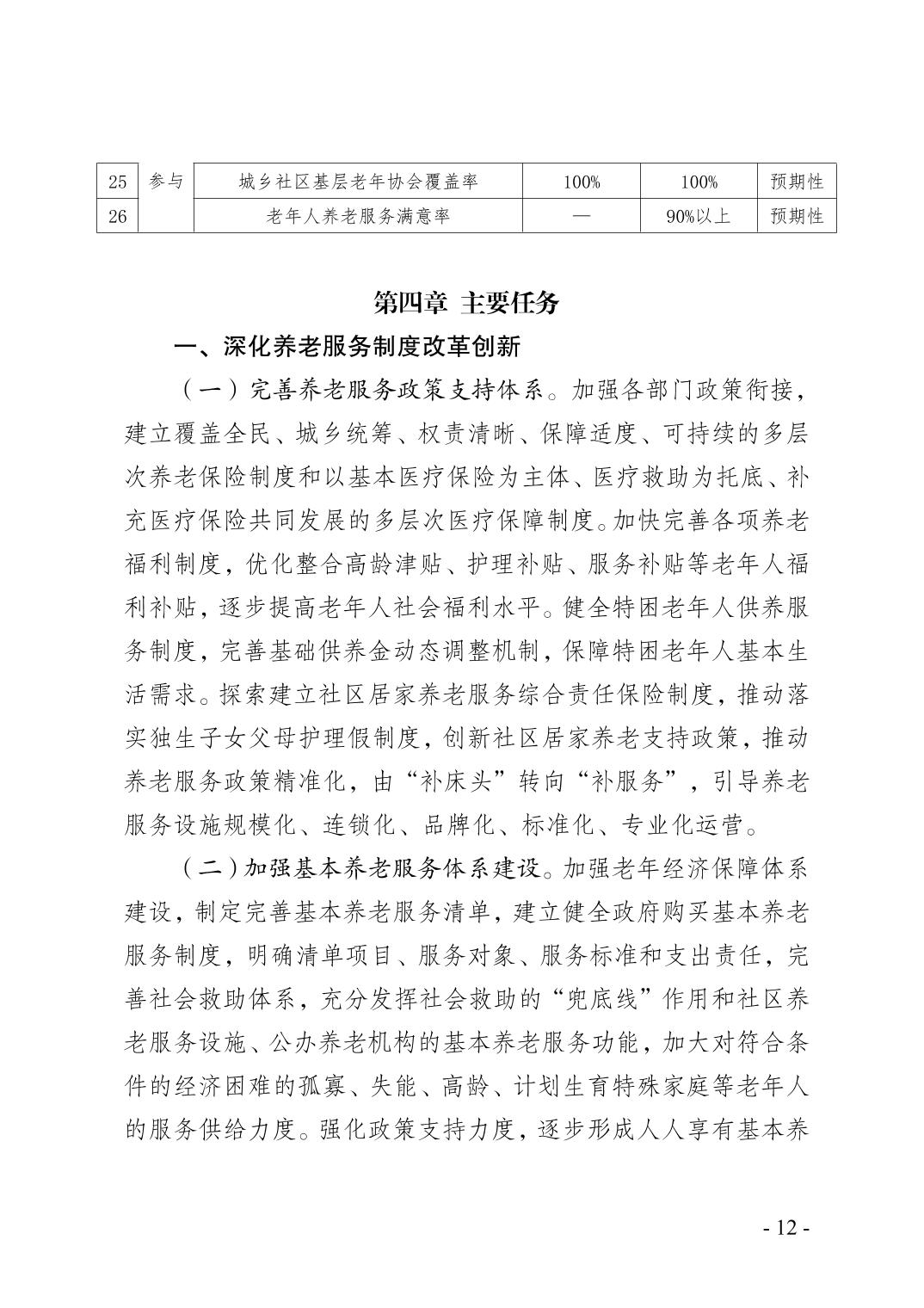 | 25 | 参与 | 城乡社区基层老年协会覆盖率 | 100% | 100% | 预期性 |
|---|---|---|---|---|---|
| 26 |  | 老年人养老服务满意率 | — | 90%以上 | 预期性 |

第四章 主要任务

一、深化养老服务制度改革创新

（一）完善养老服务政策支持体系。加强各部门政策衔接，建立覆盖全民、城乡统筹、权责清晰、保障适度、可持续的多层次养老保险制度和以基本医疗保险为主体、医疗救助为托底、补充医疗保险共同发展的多层次医疗保障制度。加快完善各项养老福利制度，优化整合高龄津贴、护理补贴、服务补贴等老年人福利补贴，逐步提高老年人社会福利水平。健全特困老年人供养服务制度，完善基础供养金动态调整机制，保障特困老年人基本生活需求。探索建立社区居家养老服务综合责任保险制度，推动落实独生子女父母护理假制度，创新社区居家养老支持政策，推动养老服务政策精准化，由“补床头”转向“补服务”，引导养老服务设施规模化、连锁化、品牌化、标准化、专业化运营。

（二）加强基本养老服务体系建设。加强老年经济保障体系建设，制定完善基本养老服务清单，建立健全政府购买基本养老服务制度，明确清单项目、服务对象、服务标准和支出责任，完善社会救助体系，充分发挥社会救助的“兜底线”作用和社区养老服务设施、公办养老机构的基本养老服务功能，加大对符合条件的经济困难的孤寡、失能、高龄、计划生育特殊家庭等老年人的服务供给力度。强化政策支持力度，逐步形成人人享有基本养

- 12 -